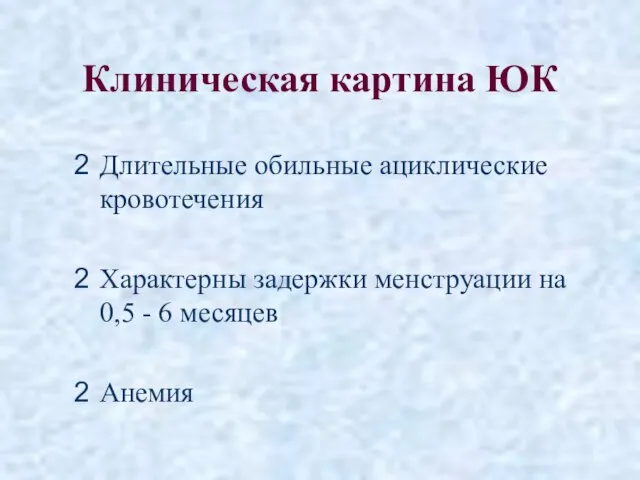 Клиническая картина ЮК

2 Длительные обильные ациклические кровотечения

2 Характерны задержки менструации на 0,5 - 6 месяцев

2 Анемия